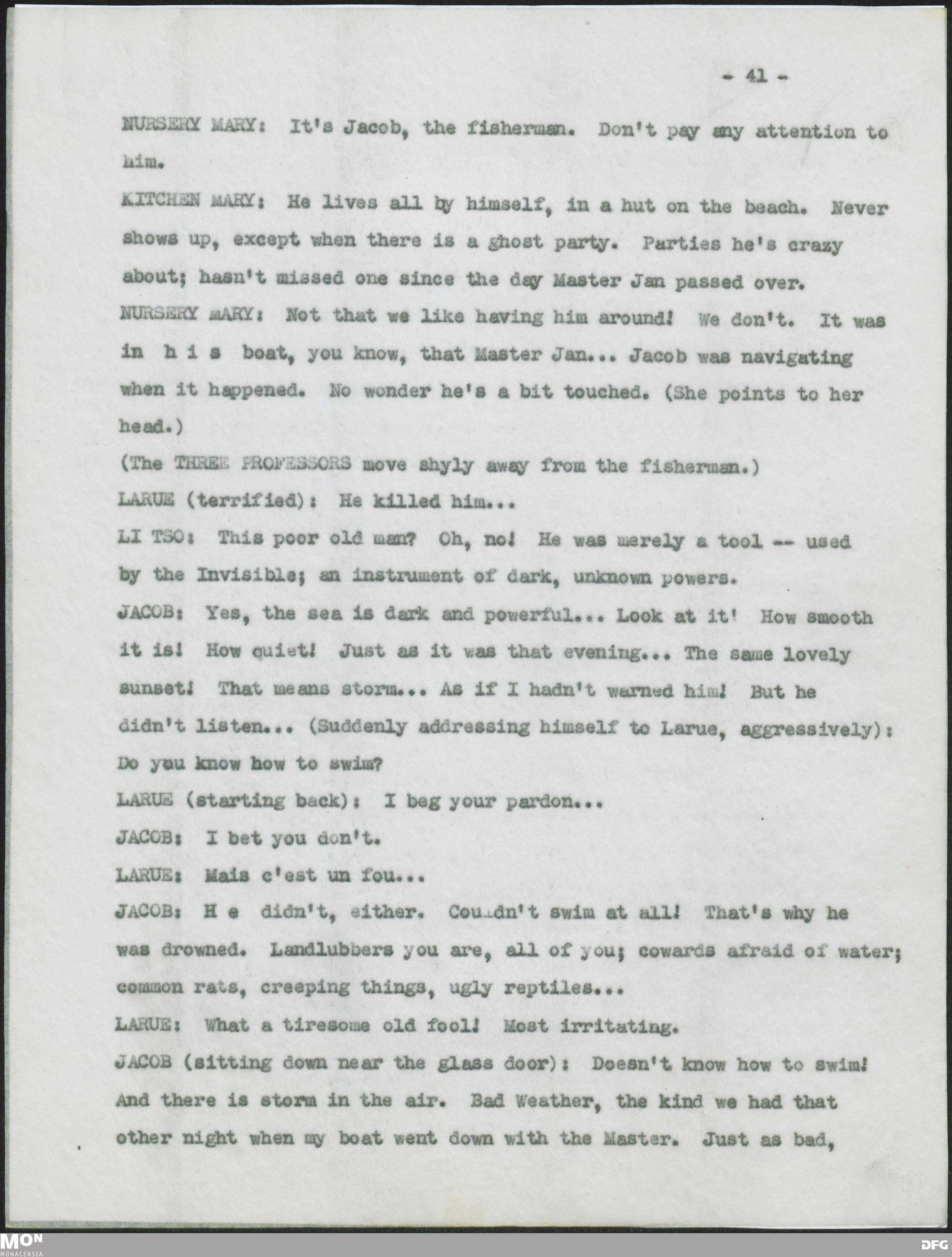 - 41 -

NURSERY MARY: It's Jacob, the fisherman. Don't pay any attention to him.

KITCHEN MARY: He lives all by himself, in a hut on the beach. Never shows up, except when there is a ghost party. Parties he's crazy about; hasn't missed one since the day Master Jan passed over.

NURSERY MARY: Not that we like having him around! We don't. It was in h i s boat, you know, that Master Jan... Jacob was navigating when it happened. No wonder he's a bit touched. (She points to her head.)

(The THREE PROFESSORS move shyly away from the fisherman.)

LARUE (terrified): He killed him...

LI TSO: This poor old man? Oh, no! He was merely a tool -- used by the Invisible; an instrument of dark, unknown powers.

JACOB: Yes, the sea is dark and powerful... Look at it! How smooth it is! How quiet! Just as it was that evening... The same lovely sunset! That means storm... As if I hadn't warned him! But he didn't listen... (Suddenly addressing himself to Larue, aggressively): Do you know how to swim?

LARUE (starting back): I beg your pardon...

JACOB: I bet you don't.

LARUE: Mais c'est un fou...

JACOB: H e didn't, either. Couldn't swim at all! That's why he was drowned. Landlubbers you are, all of you; cowards afraid of water; common rats, creeping things, ugly reptiles...

LARUE: What a tiresome old fool! Most irritating.

JACOB (sitting down near the glass door): Doesn't know how to swim! And there is storm in the air. Bad Weather, the kind we had that other night when my boat went down with the Master. Just as bad,

MON MONACENSIA

DFG